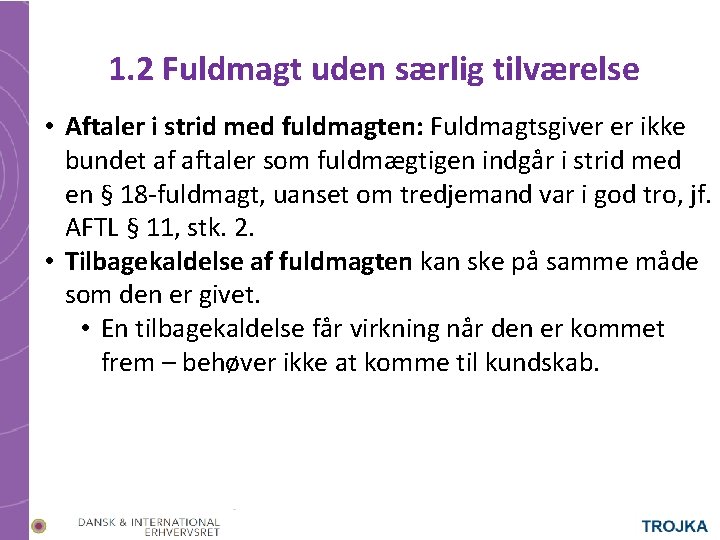 1.2 Fuldmagt uden særlig tilværelse

• Aftaler i strid med fuldmagten: Fuldmagtsgiver er ikke bundet af aftaler som fuldmægtigen indgår i strid med en § 18-fuldmagt, uanset om tredjemand var i god tro, jf. AFTL § 11, stk. 2.
• Tilbagekaldelse af fuldmagten kan ske på samme måde som den er givet.
• En tilbagekaldelse får virkning når den er kommet frem – behøver ikke at komme til kundskab.

DANSK & INTERNATIONAL
ERHVERVSRET

TROJKA